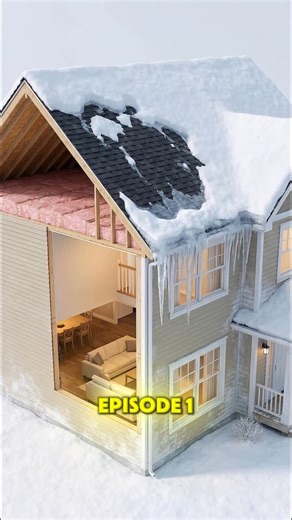 EPISODE 1